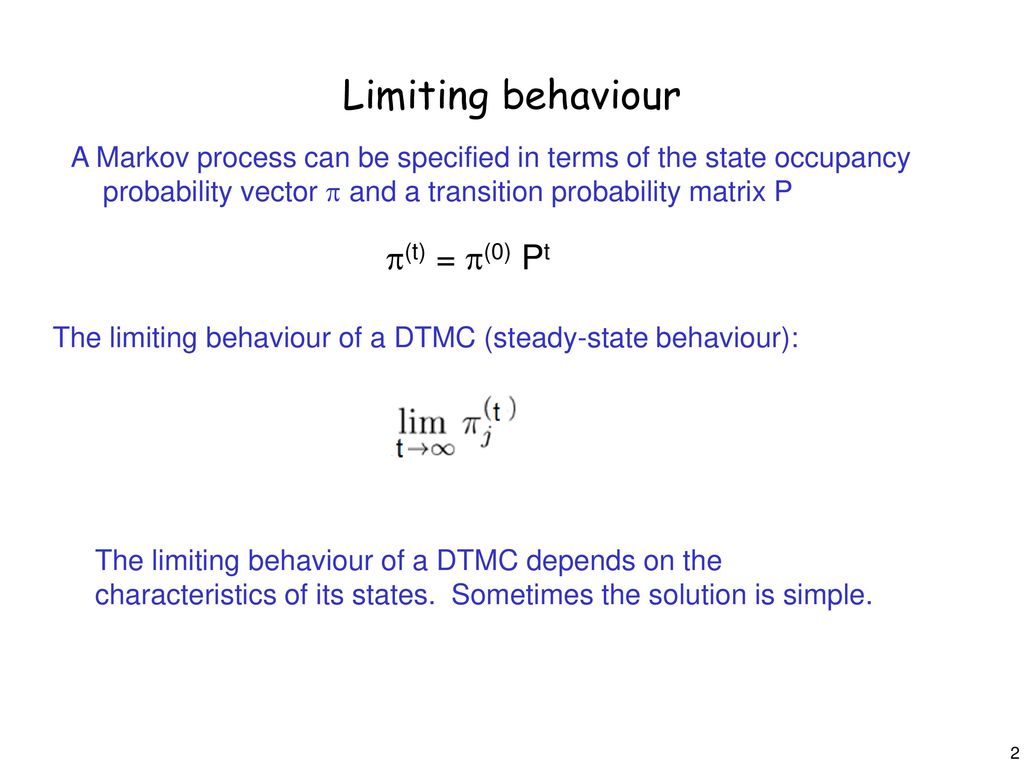 Limiting behaviour

A Markov process can be specified in terms of the state occupancy probability vector $\pi$ and a transition probability matrix P

$\pi^{(t)} = \pi^{(0)} P^t$

The limiting behaviour of a DTMC (steady-state behaviour):

$\lim_{t \to \infty} \pi_j^{(t)}$

The limiting behaviour of a DTMC depends on the characteristics of its states. Sometimes the solution is simple.

2